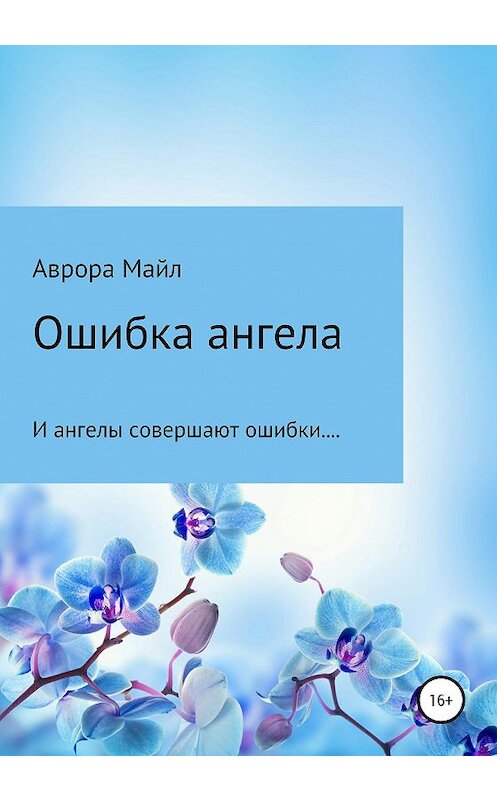 Аврора Майл

Ошибка ангела

И ангелы совершают ошибки....

16+